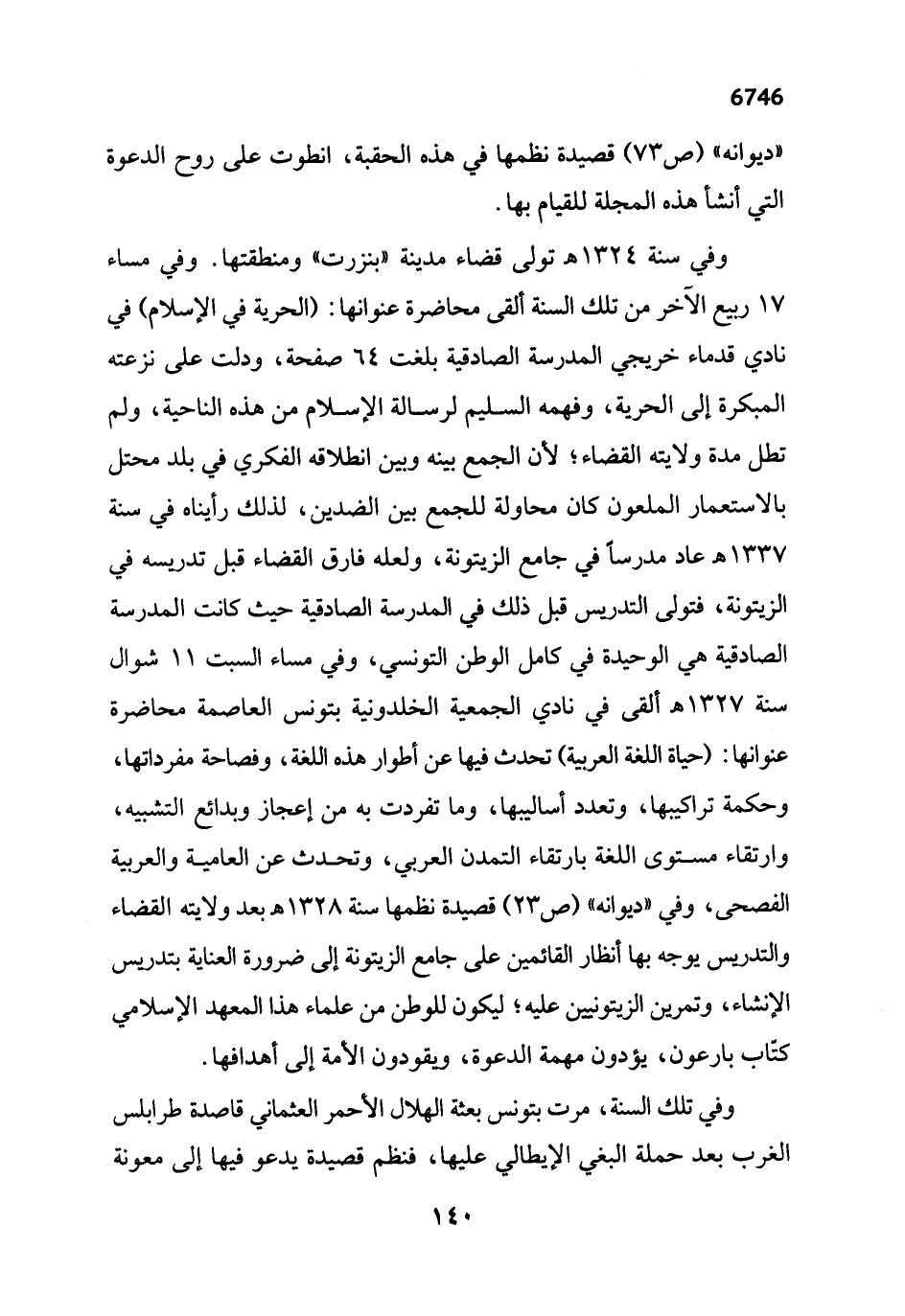 6746

«ديوانه» (ص٧٣) قصيدة نظمها في هذه الحقبة، انطوت على روح الدعوة التي أنشأ هذه المجلة للقيام بها.

وفي سنة ١٣٢٤هـ تولى قضاء مدينة «بنزرت» ومنطقتها. وفي مساء ١٧ ربيع الآخر من تلك السنة ألقى محاضرة عنوانها: (الحرية في الإسلام) في نادي قدماء خريجي المدرسة الصادقية بلغت ٦٤ صفحة، ودلت على نزعته المبكرة إلى الحرية، وفهمه السليم لرسالة الإسلام من هذه الناحية، ولم تطل مدة ولايته القضاء؛ لأن الجمع بينه وبين انطلاقه الفكري في بلد محتل بالاستعمار الملعون كان محاولة للجمع بين الضدين، لذلك رأيناه في سنة ١٣٣٧هـ عاد مدرساً في جامع الزيتونة، ولعله فارق القضاء قبل تدريسه في الزيتونة، فتولى التدريس قبل ذلك في المدرسة الصادقية حيث كانت المدرسة الصادقية هي الوحيدة في كامل الوطن التونسي، وفي مساء السبت ١١ شوال سنة ١٣٢٧هـ ألقى في نادي الجمعية الخلدونية بتونس العاصمة محاضرة عنوانها: (حياة اللغة العربية) تحدث فيها عن أطوار هذه اللغة، وفصاحة مفرداتها، وحكمة تراكيبها، وتعدد أساليبها، وما تفردت به من إعجاز وبدائع التشبيه، وارتقاء مستوى اللغة بارتقاء التمدن العربي، وتحدث عن العامية والعربية الفصحى، وفي «ديوانه» (ص٢٣) قصيدة نظمها سنة ١٣٢٨هـ بعد ولايته القضاء والتدريس يوجه بها أنظار القائمين على جامع الزيتونة إلى ضرورة العناية بتدريس الإنشاء، وتمرين الزيتونيين عليه؛ ليكون للوطن من علماء هذا المعهد الإسلامي كتّاب بارعون، يؤدون مهمة الدعوة، ويقودون الأمة إلى أهدافها.

وفي تلك السنة، مرت بتونس بعثة الهلال الأحمر العثماني قاصدة طرابلس الغرب بعد حملة البغي الإيطالي عليها، فنظم قصيدة يدعو فيها إلى معونة

١٤٠